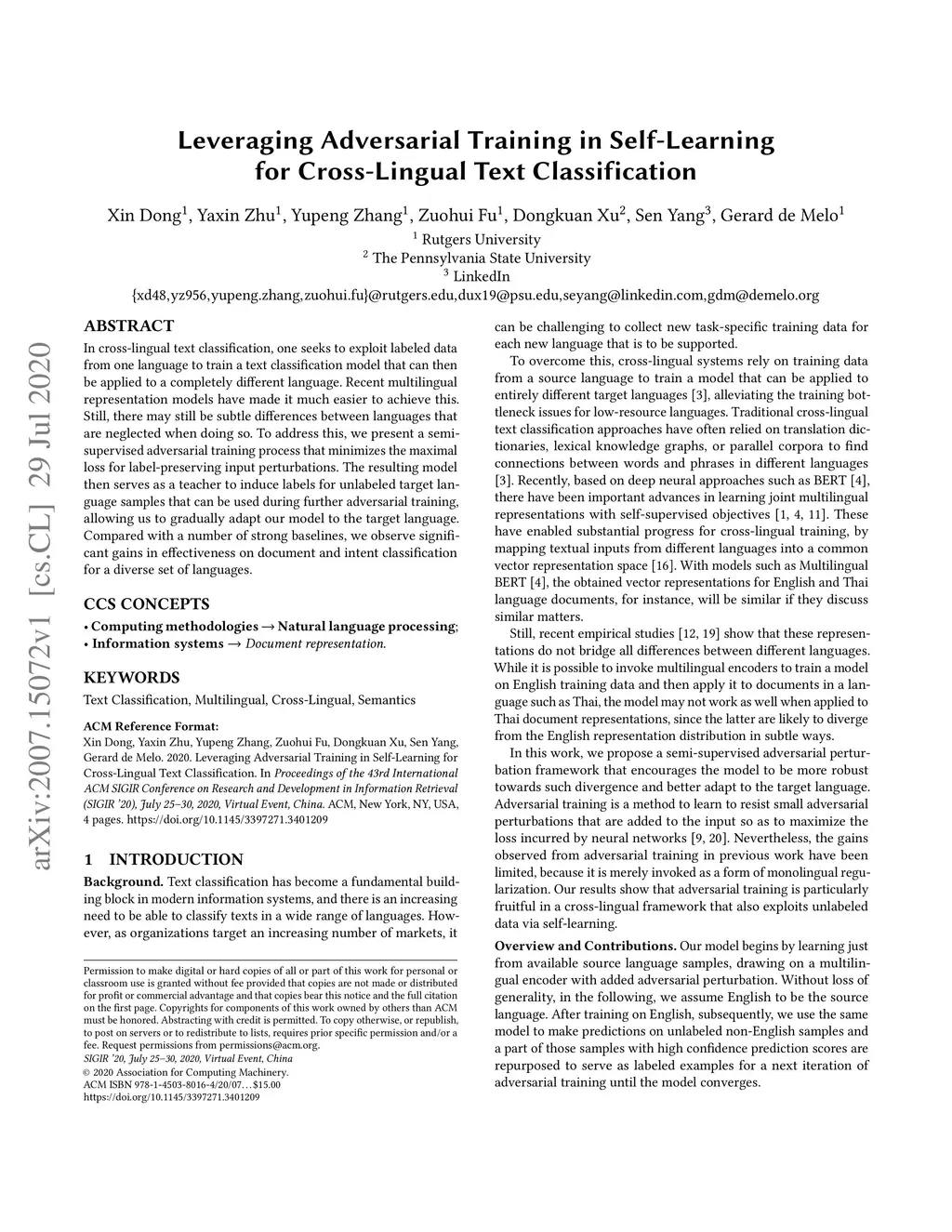 arXiv:2007.15072v1 [cs.CL] 29 Jul 2020

Leveraging Adversarial Training in Self-Learning for Cross-Lingual Text Classification

Xin Dong$^1$, Yaxin Zhu$^1$, Yupeng Zhang$^1$, Zuohui Fu$^1$, Dongkuan Xu$^2$, Sen Yang$^3$, Gerard de Melo$^1$
$^1$ Rutgers University
$^2$ The Pennsylvania State University
$^3$ LinkedIn
{xd48,yz956,yupeng.zhang,zuohui.fu}@rutgers.edu,dux19@psu.edu,seyang@linkedin.com,gdm@demelo.org

ABSTRACT

In cross-lingual text classification, one seeks to exploit labeled data from one language to train a text classification model that can then be applied to a completely different language. Recent multilingual representation models have made it much easier to achieve this. Still, there may still be subtle differences between languages that are neglected when doing so. To address this, we present a semi-supervised adversarial training process that minimizes the maximal loss for label-preserving input perturbations. The resulting model then serves as a teacher to induce labels for unlabeled target language samples that can be used during further adversarial training, allowing us to gradually adapt our model to the target language. Compared with a number of strong baselines, we observe significant gains in effectiveness on document and intent classification for a diverse set of languages.

CCS CONCEPTS

• Computing methodologies → Natural language processing; • Information systems → Document representation.

KEYWORDS

Text Classification, Multilingual, Cross-Lingual, Semantics

ACM Reference Format:
Xin Dong, Yaxin Zhu, Yupeng Zhang, Zuohui Fu, Dongkuan Xu, Sen Yang, Gerard de Melo. 2020. Leveraging Adversarial Training in Self-Learning for Cross-Lingual Text Classification. In Proceedings of the 43rd International ACM SIGIR Conference on Research and Development in Information Retrieval (SIGIR '20), July 25–30, 2020, Virtual Event, China. ACM, New York, NY, USA, 4 pages. https://doi.org/10.1145/3397271.3401209

1 INTRODUCTION

Background. Text classification has become a fundamental building block in modern information systems, and there is an increasing need to be able to classify texts in a wide range of languages. However, as organizations target an increasing number of markets, it

Permission to make digital or hard copies of all or part of this work for personal or classroom use is granted without fee provided that copies are not made or distributed for profit or commercial advantage and that copies bear this notice and the full citation on the first page. Copyrights for components of this work owned by others than ACM must be honored. Abstracting with credit is permitted. To copy otherwise, or republish, to post on servers or to redistribute to lists, requires prior specific permission and/or a fee. Request permissions from permissions@acm.org.
SIGIR '20, July 25–30, 2020, Virtual Event, China
© 2020 Association for Computing Machinery.
ACM ISBN 978-1-4503-8016-4/20/07…$15.00
https://doi.org/10.1145/3397271.3401209

can be challenging to collect new task-specific training data for each new language that is to be supported.

To overcome this, cross-lingual systems rely on training data from a source language to train a model that can be applied to entirely different target languages [3], alleviating the training bottleneck issues for low-resource languages. Traditional cross-lingual text classification approaches have often relied on translation dictionaries, lexical knowledge graphs, or parallel corpora to find connections between words and phrases in different languages [3]. Recently, based on deep neural approaches such as BERT [4], there have been important advances in learning joint multilingual representations with self-supervised objectives [1, 4, 11]. These have enabled substantial progress for cross-lingual training, by mapping textual inputs from different languages into a common vector representation space [16]. With models such as Multilingual BERT [4], the obtained vector representations for English and Thai language documents, for instance, will be similar if they discuss similar matters.

Still, recent empirical studies [12, 19] show that these representations do not bridge all differences between different languages. While it is possible to invoke multilingual encoders to train a model on English training data and then apply it to documents in a language such as Thai, the model may not work as well when applied to Thai document representations, since the latter are likely to diverge from the English representation distribution in subtle ways.

In this work, we propose a semi-supervised adversarial perturbation framework that encourages the model to be more robust towards such divergence and better adapt to the target language. Adversarial training is a method to learn to resist small adversarial perturbations that are added to the input so as to maximize the loss incurred by neural networks [9, 20]. Nevertheless, the gains observed from adversarial training in previous work have been limited, because it is merely invoked as a form of monolingual regularization. Our results show that adversarial training is particularly fruitful in a cross-lingual framework that also exploits unlabeled data via self-learning.

Overview and Contributions. Our model begins by learning just from available source language samples, drawing on a multilingual encoder with added adversarial perturbation. Without loss of generality, in the following, we assume English to be the source language. After training on English, subsequently, we use the same model to make predictions on unlabeled non-English samples and a part of those samples with high confidence prediction scores are repurposed to serve as labeled examples for a next iteration of adversarial training until the model converges.